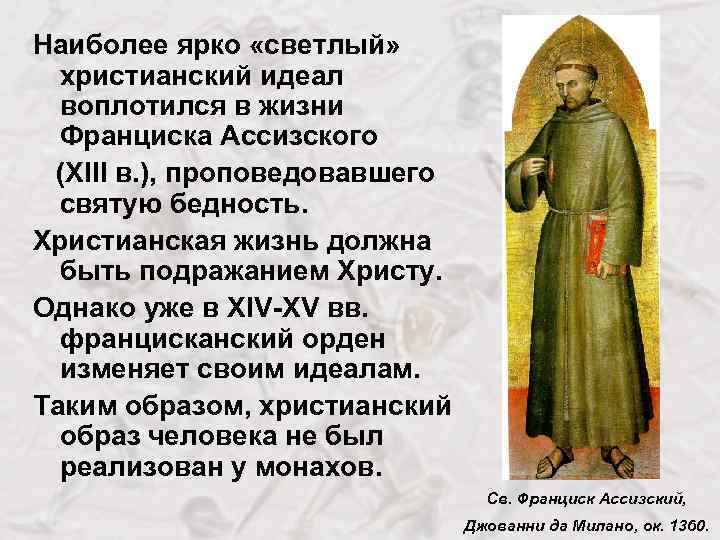 Наиболее ярко «светлый» христианский идеал воплотился в жизни Франциска Ассизского (XIII в.), проповедовавшего святую бедность.

Христианская жизнь должна быть подражанием Христу.

Однако уже в XIV-XV вв. францисканский орден изменяет своим идеалам.

Таким образом, христианский образ человека не был реализован у монахов.

Св. Франциск Ассизский, Джованни да Милано, ок. 1360.